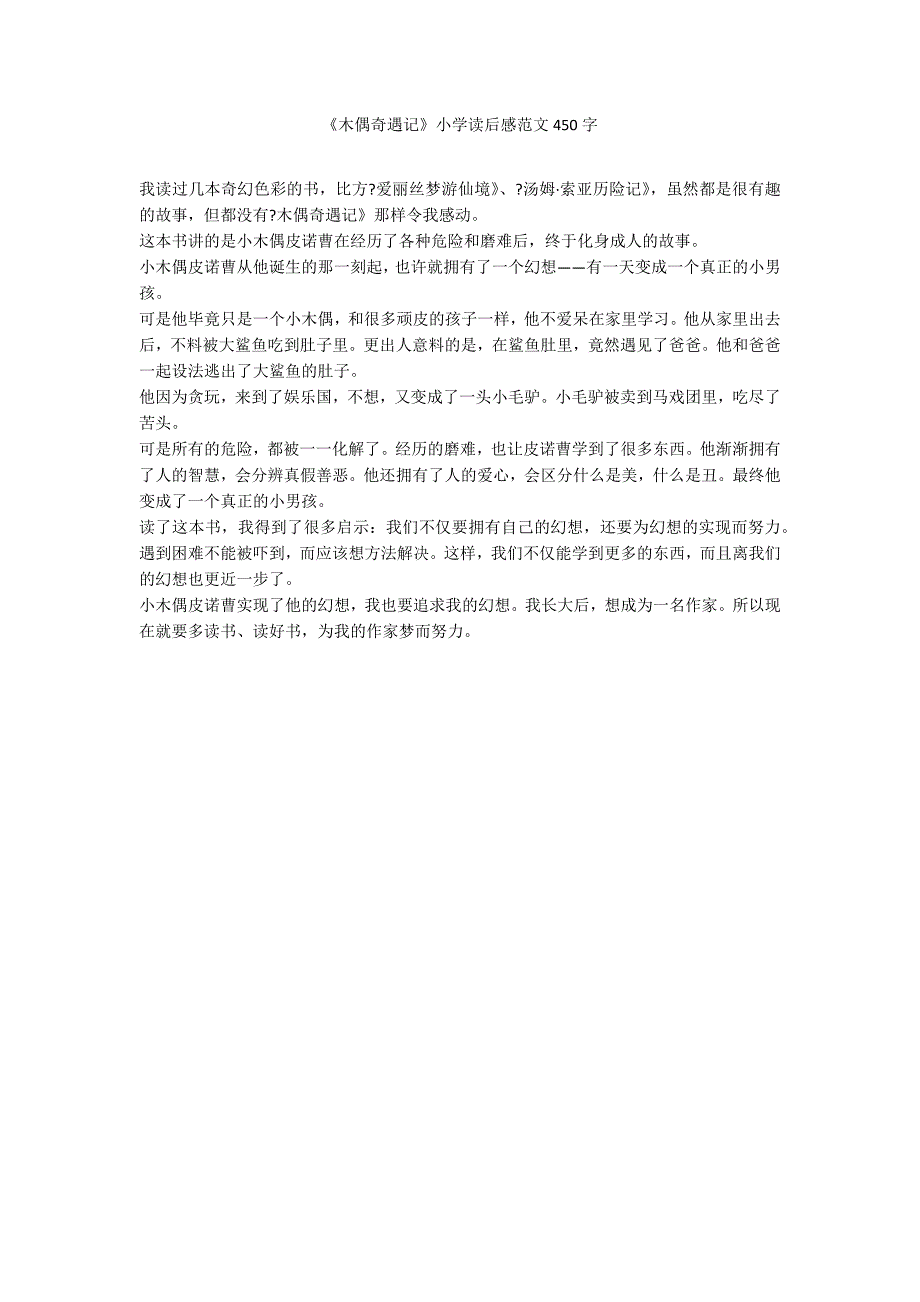 《木偶奇遇记》小学读后感范文 450 字

我读过几本奇幻色彩的书，比方?爱丽丝梦游仙境》、?汤姆·索亚历险记》，虽然都是很有趣的故事，但都没有?木偶奇遇记》那样令我感动。

这本书讲的是小木偶皮诺曹在经历了各种危险和磨难后，终于化身成人的故事。

小木偶皮诺曹从他诞生的那一刻起，也许就拥有了一个幻想——有一天变成一个真正的小男孩。

可是他毕竟只是一个小木偶，和很多顽皮的孩子一样，他不爱呆在家里学习。他从家里出去后，不料被大鲨鱼吃到肚子里。更出人意料的是，在鲨鱼肚里，竟然遇见了爸爸。他和爸爸一起设法逃出了大鲨鱼的肚子。

他因为贪玩，来到了娱乐国，不想，又变成了一头小毛驴。小毛驴被卖到马戏团里，吃尽了苦头。

可是所有的危险，都被一一化解了。经历的磨难，也让皮诺曹学到了很多东西。他渐渐拥有了人的智慧，会分辨真假善恶。他还拥有了人的爱心，会区分什么是美，什么是丑。最终他变成了一个真正的小男孩。

读了这本书，我得到了很多启示：我们不仅要拥有自己的幻想，还要为幻想的实现而努力。遇到困难不能被吓到，而应该想方法解决。这样，我们不仅能学到更多的东西，而且离我们的幻想也更近一步了。

小木偶皮诺曹实现了他的幻想，我也要追求我的幻想。我长大后，想成为一名作家。所以现在就要多读书、读好书，为我的作家梦而努力。